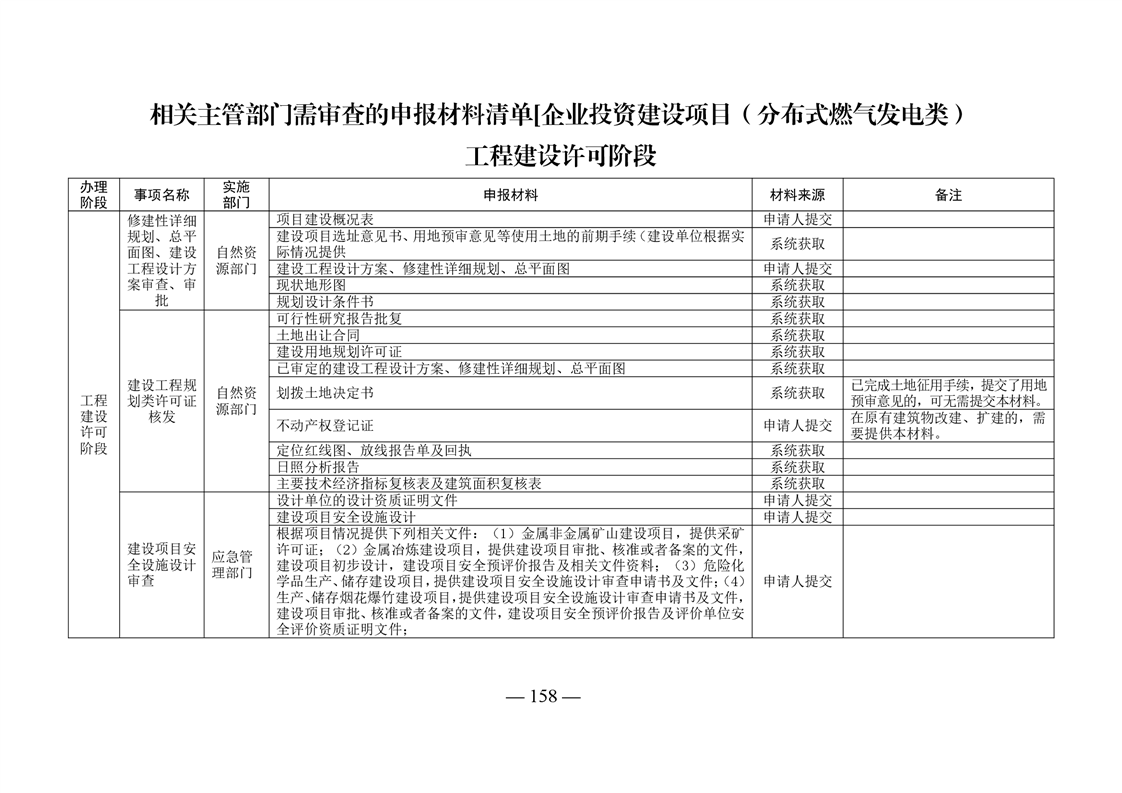 相关主管部门需审查的申报材料清单[企业投资建设项目（分布式燃气发电类）

工程建设许可阶段

| 办理阶段 | 事项名称 | 实施部门 | 申报材料 | 材料来源 | 备注 |
|---|---|---|---|---|---|
| 工程建设许可阶段 | 修建性详细规划、总平面图、建设工程设计方案审查、审批 | 自然资源部门 | 项目建设概况表 | 申请人提交 | |
| | | | 建设项目选址意见书、用地预审意见等使用土地的前期手续（建设单位根据实际情况提供 | 系统获取 | |
| | | | 建设工程设计方案、修建性详细规划、总平面图 | 申请人提交 | |
| | | | 现状地形图 | 系统获取 | |
| | | | 规划设计条件书 | 系统获取 | |
| | 建设工程规划类许可证核发 | 自然资源部门 | 可行性研究报告批复 | 系统获取 | |
| | | | 土地出让合同 | 系统获取 | |
| | | | 建设用地规划许可证 | 系统获取 | |
| | | | 已审定的建设工程设计方案、修建性详细规划、总平面图 | 系统获取 | |
| | | | 划拨土地决定书 | 系统获取 | 已完成土地征用手续，提交了用地预审意见的，可无需提交本材料。 |
| | | | 不动产权登记证 | 申请人提交 | 在原有建筑物改建、扩建的，需要提供本材料。 |
| | | | 定位红线图、放线报告单及回执 | 系统获取 | |
| | | | 日照分析报告 | 系统获取 | |
| | | | 主要技术经济指标复核表及建筑面积复核表 | 系统获取 | |
| | 建设项目安全设施设计审查 | 应急管理部门 | 设计单位的设计资质证明文件 | 申请人提交 | |
| | | | 建设项目安全设施设计 | 申请人提交 | |
| | | | 根据项目情况提供下列相关文件：（1）金属非金属矿山建设项目，提供采矿许可证；（2）金属冶炼建设项目，提供建设项目审批、核准或者备案的文件，建设项目初步设计，建设项目安全预评价报告及相关文件资料；（3）危险化学品生产、储存建设项目，提供建设项目安全设施设计审查申请书及文件；（4）生产、储存烟花爆竹建设项目，提供建设项目安全设施设计审查申请书及文件，建设项目审批、核准或者备案的文件，建设项目安全预评价报告及评价单位安全评价资质证明文件； | 申请人提交 | |

— 158 —